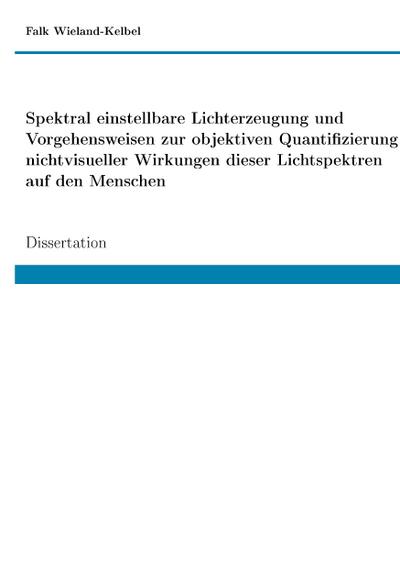 Falk Wieland-Kelbel

Spektral einstellbare Lichterzeugung und Vorgehensweisen zur objektiven Quantifizierung nichtvisueller Wirkungen dieser Lichtspektren auf den Menschen

Dissertation